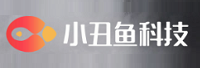 小丑鱼科技